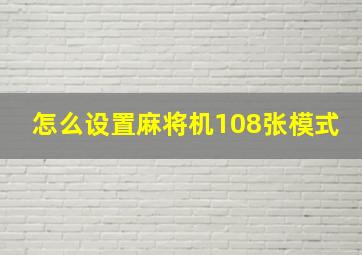 怎么设置麻将机108张模式